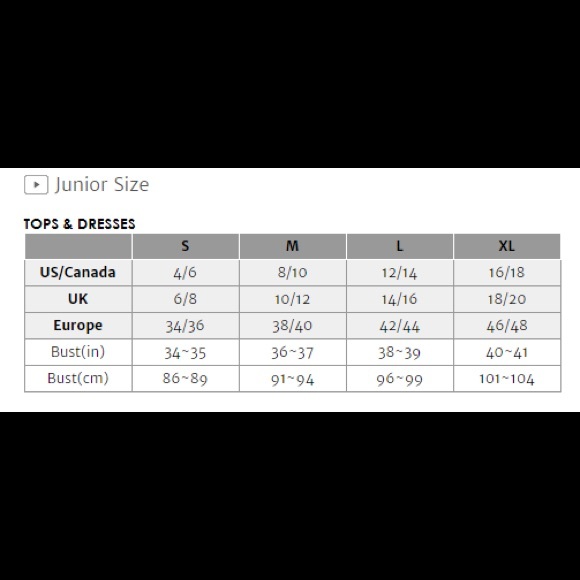 Junior Size

TOPS & DRESSES

| | S | M | L | XL |
|---|---|---|---|---|
| US/Canada | 4/6 | 8/10 | 12/14 | 16/18 |
| UK | 6/8 | 10/12 | 14/16 | 18/20 |
| Europe | 34/36 | 38/40 | 42/44 | 46/48 |
| Bust(in) | 34~35 | 36~37 | 38~39 | 40~41 |
| Bust(cm) | 86~89 | 91~94 | 96~99 | 101~104 |